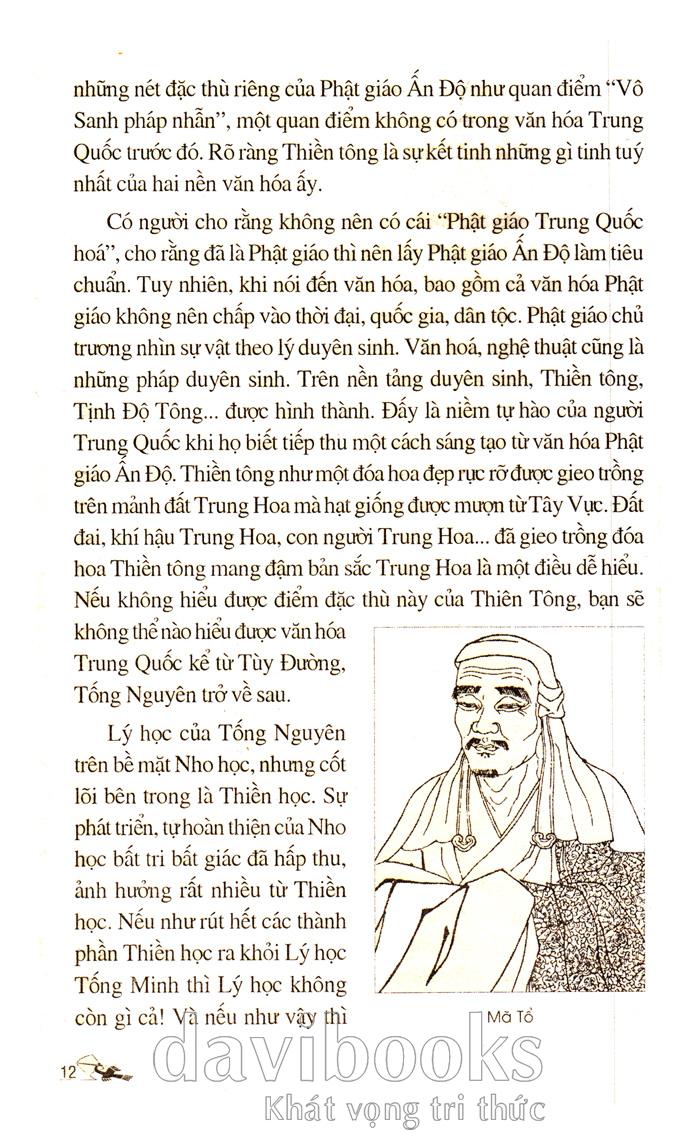 những nét đặc thù riêng của Phật giáo Ấn Độ như quan điểm "Vô Sanh pháp nhẫn", một quan điểm không có trong văn hóa Trung Quốc trước đó. Rõ ràng Thiền tông là sự kết tinh những gì tinh tuý nhất của hai nền văn hóa ấy.

Có người cho rằng không nên có cái "Phật giáo Trung Quốc hoá", cho rằng đã là Phật giáo thì nên lấy Phật giáo Ấn Độ làm tiêu chuẩn. Tuy nhiên, khi nói đến văn hóa, bao gồm cả văn hóa Phật giáo không nên chấp vào thời đại, quốc gia, dân tộc. Phật giáo chủ trương nhìn sự vật theo lý duyên sinh. Văn hoá, nghệ thuật cũng là những pháp duyên sinh. Trên nền tảng duyên sinh, Thiền tông, Tịnh Độ Tông... được hình thành. Đấy là niềm tự hào của người Trung Quốc khi họ biết tiếp thu một cách sáng tạo từ văn hóa Phật giáo Ấn Độ. Thiền tông như một đóa hoa đẹp rực rỡ được gieo trồng trên mảnh đất Trung Hoa mà hạt giống được mượn từ Tây Vực. Đất đai, khí hậu Trung Hoa, con người Trung Hoa... đã gieo trồng đóa hoa Thiền tông mang đậm bản sắc Trung Hoa là một điều dễ hiểu. Nếu không hiểu được điểm đặc thù này của Thiên Tông, bạn sẽ không thể nào hiểu được văn hóa Trung Quốc kể từ Tùy Đường, Tống Nguyên trở về sau.

Lý học của Tống Nguyên trên bề mặt Nho học, nhưng cốt lõi bên trong là Thiền học. Sự phát triển, tự hoàn thiện của Nho học bất tri bất giác đã hấp thu, ảnh hưởng rất nhiều từ Thiền học. Nếu như rút hết các thành phần Thiền học ra khỏi Lý học Tống Minh thì Lý học không còn gì cả! Và nếu như vậy thì

Mã Tổ

12

davibooks
Khát vọng tri thức